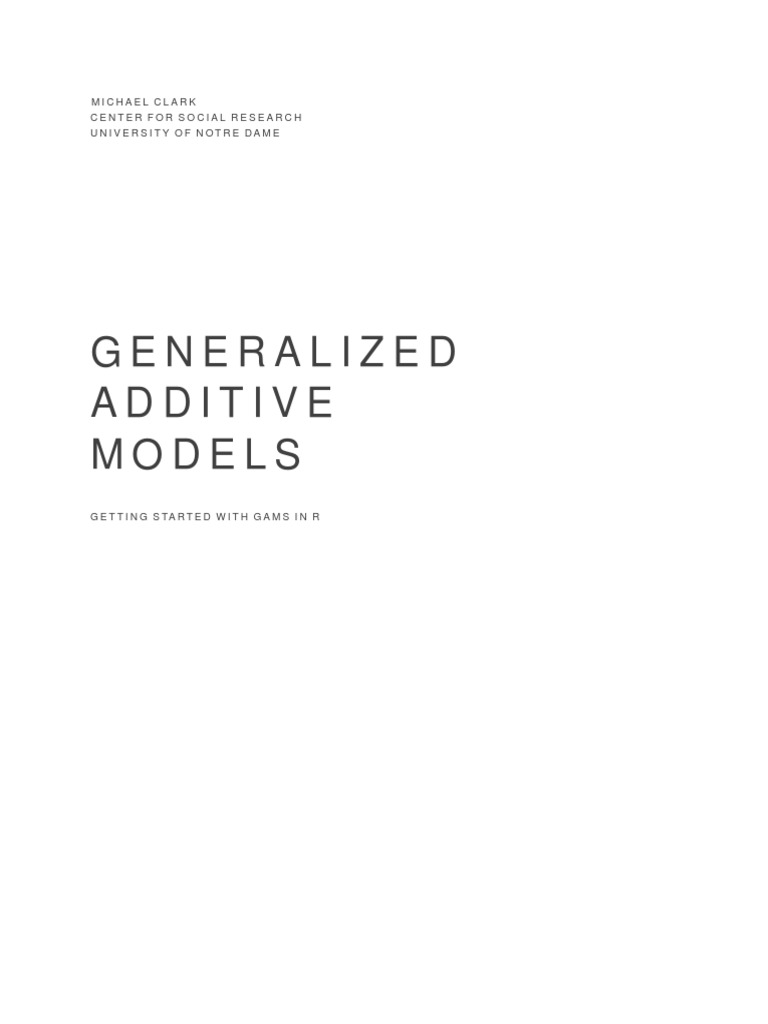 MICHAEL CLARK
CENTER FOR SOCIAL RESEARCH
UNIVERSITY OF NOTRE DAME

GENERALIZED
ADDITIVE
MODELS

GETTING STARTED WITH GAMS IN R